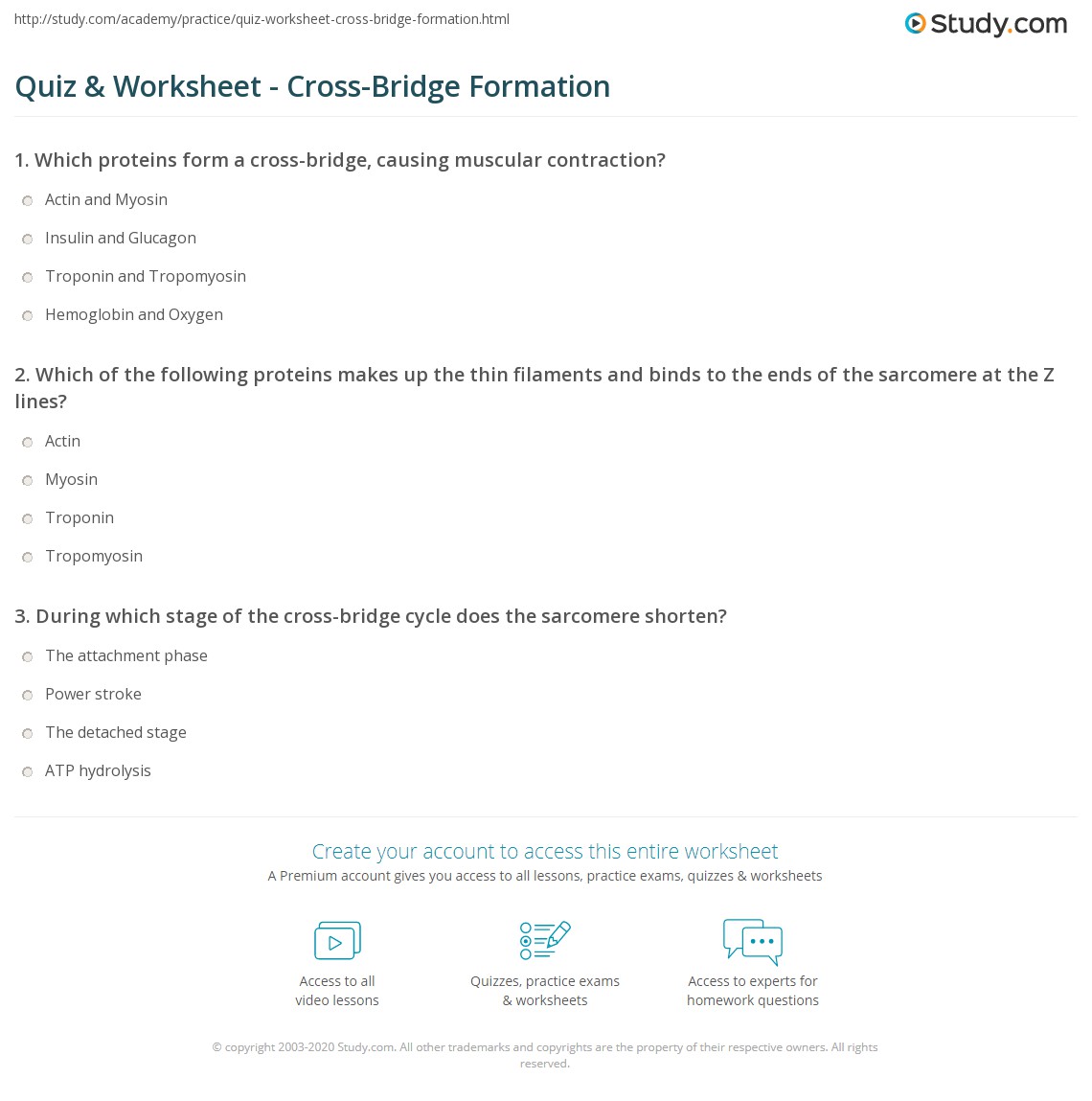 http://study.com/academy/practice/quiz-worksheet-cross-bridge-formation.html

Study.com

Quiz & Worksheet - Cross-Bridge Formation

1. Which proteins form a cross-bridge, causing muscular contraction?

Actin and Myosin

Insulin and Glucagon

Troponin and Tropomyosin

Hemoglobin and Oxygen

2. Which of the following proteins makes up the thin filaments and binds to the ends of the sarcomere at the Z lines?

Actin

Myosin

Troponin

Tropomyosin

3. During which stage of the cross-bridge cycle does the sarcomere shorten?

The attachment phase

Power stroke

The detached stage

ATP hydrolysis

Create your account to access this entire worksheet

A Premium account gives you access to all lessons, practice exams, quizzes & worksheets

Access to all video lessons

Quizzes, practice exams & worksheets

Access to experts for homework questions

© copyright 2003-2020 Study.com. All other trademarks and copyrights are the property of their respective owners. All rights reserved.